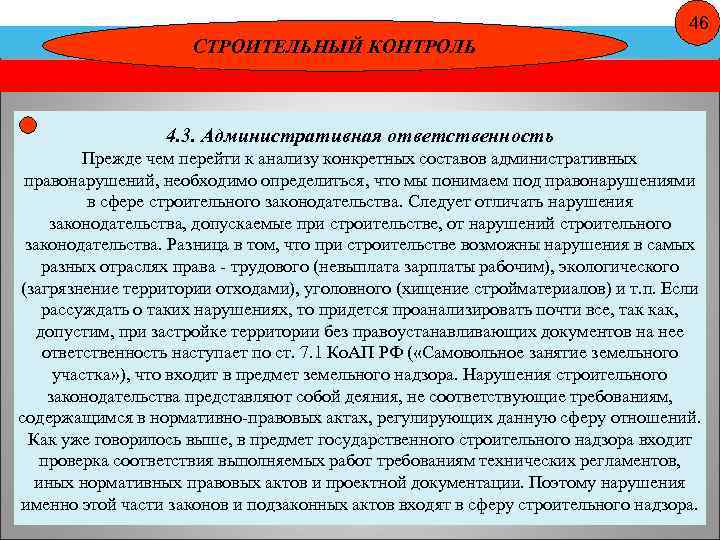 46

СТРОИТЕЛЬНЫЙ КОНТРОЛЬ

4.3. Административная ответственность

Прежде чем перейти к анализу конкретных составов административных правонарушений, необходимо определиться, что мы понимаем под правонарушениями в сфере строительного законодательства. Следует отличать нарушения законодательства, допускаемые при строительстве, от нарушений строительного законодательства. Разница в том, что при строительстве возможны нарушения в самых разных отраслях права - трудового (невыплата зарплаты рабочим), экологического (загрязнение территории отходами), уголовного (хищение стройматериалов) и т.п. Если рассуждать о таких нарушениях, то придется проанализировать почти все, так как, допустим, при застройке территории без правоустанавливающих документов на нее ответственность наступает по ст. 7.1 КоАП РФ («Самовольное занятие земельного участка»), что входит в предмет земельного надзора. Нарушения строительного законодательства представляют собой деяния, не соответствующие требованиям, содержащимся в нормативно-правовых актах, регулирующих данную сферу отношений. Как уже говорилось выше, в предмет государственного строительного надзора входит проверка соответствия выполняемых работ требованиям технических регламентов, иных нормативных правовых актов и проектной документации. Поэтому нарушения именно этой части законов и подзаконных актов входят в сферу строительного надзора.